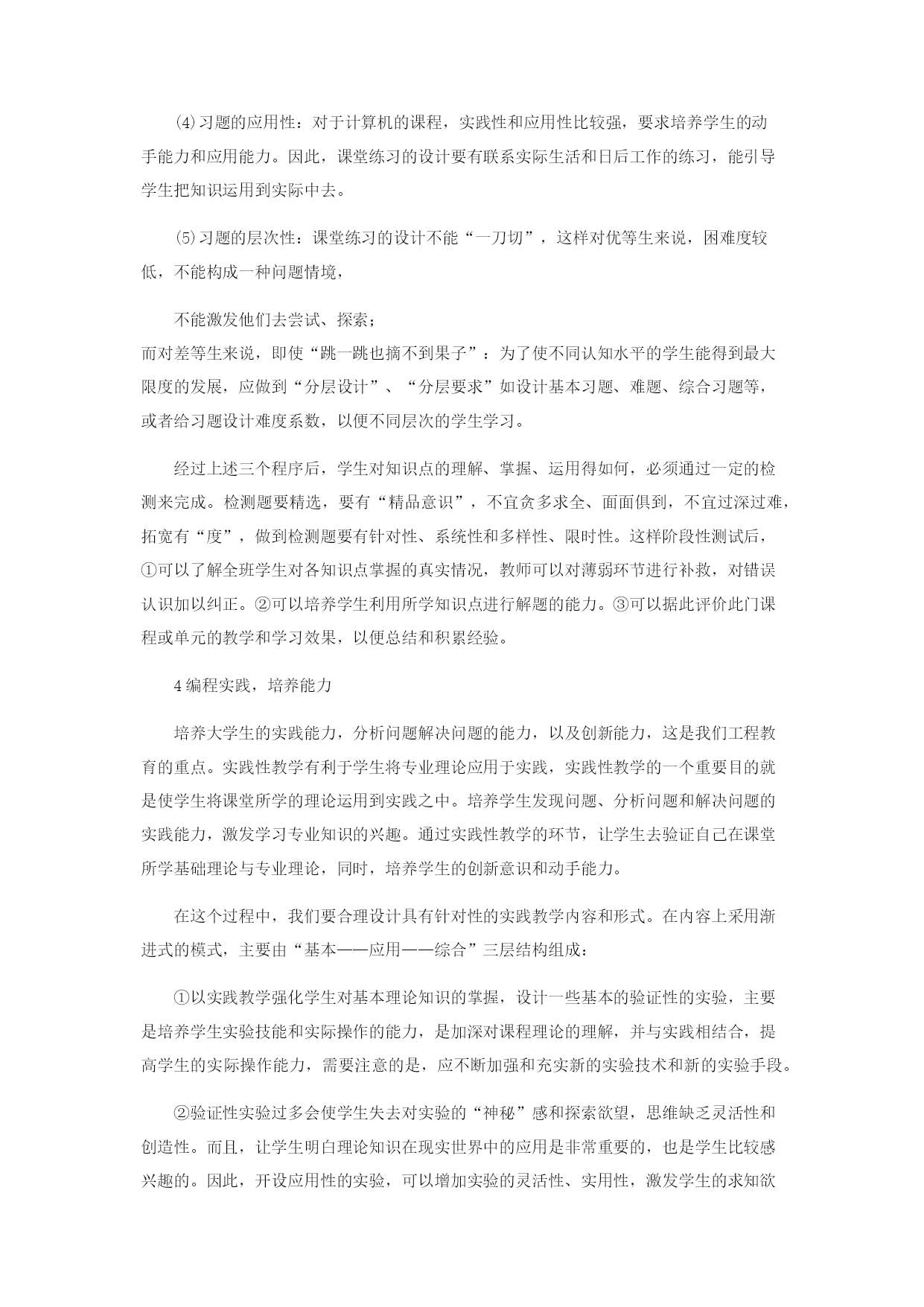 ⑷习题的应用性：对于计算机的课程，实践性和应用性比较强，要求培养学生的动手能力和应用能力。因此，课堂练习的设计要有联系实际生活和日后工作的练习，能引导学生把知识运用到实际中去。

⑸习题的层次性：课堂练习的设计不能“一刀切”，这样对优等生来说，困难度较低，不能构成一种问题情境，

不能激发他们去尝试、探索；
而对差等生来说，即使“跳一跳也摘不到果子”：为了使不同认知水平的学生能得到最大限度的发展，应做到“分层设计”、“分层要求”如设计基本习题、难题、综合习题等，或者给习题设计难度系数，以便不同层次的学生学习。

经过上述三个程序后，学生对知识点的理解、掌握、运用得如何，必须通过一定的检测来完成。检测题要精选，要有“精品意识”，不宜贪多求全、面面俱到，不宜过深过难，拓宽有“度”，做到检测题要有针对性、系统性和多样性、限时性。这样阶段性测试后，①可以了解全班学生对各知识点掌握的真实情况，教师可以对薄弱环节进行补救，对错误认识加以纠正。②可以培养学生利用所学知识点进行解题的能力。③可以据此评价此门课程或单元的教学和学习效果，以便总结和积累经验。

4编程实践，培养能力

培养大学生的实践能力，分析问题解决问题的能力，以及创新能力，这是我们工程教育的重点。实践性教学有利于学生将专业理论应用于实践，实践性教学的一个重要目的就是使学生将课堂所学的理论运用到实践之中。培养学生发现问题、分析问题和解决问题的实践能力，激发学习专业知识的兴趣。通过实践性教学的环节，让学生去验证自己在课堂所学基础理论与专业理论，同时，培养学生的创新意识和动手能力。

在这个过程中，我们要合理设计具有针对性的实践教学内容和形式。在内容上采用渐进式的模式，主要由“基本——应用——综合”三层结构组成：

①以实践教学强化学生对基本理论知识的掌握，设计一些基本的验证性的实验，主要是培养学生实验技能和实际操作的能力，是加深对课程理论的理解，并与实践相结合，提高学生的实际操作能力，需要注意的是，应不断加强和充实新的实验技术和新的实验手段。

②验证性实验过多会使学生失去对实验的“神秘”感和探索欲望，思维缺乏灵活性和创造性。而且，让学生明白理论知识在现实世界中的应用是非常重要的，也是学生比较感兴趣的。因此，开设应用性的实验，可以增加实验的灵活性、实用性，激发学生的求知欲